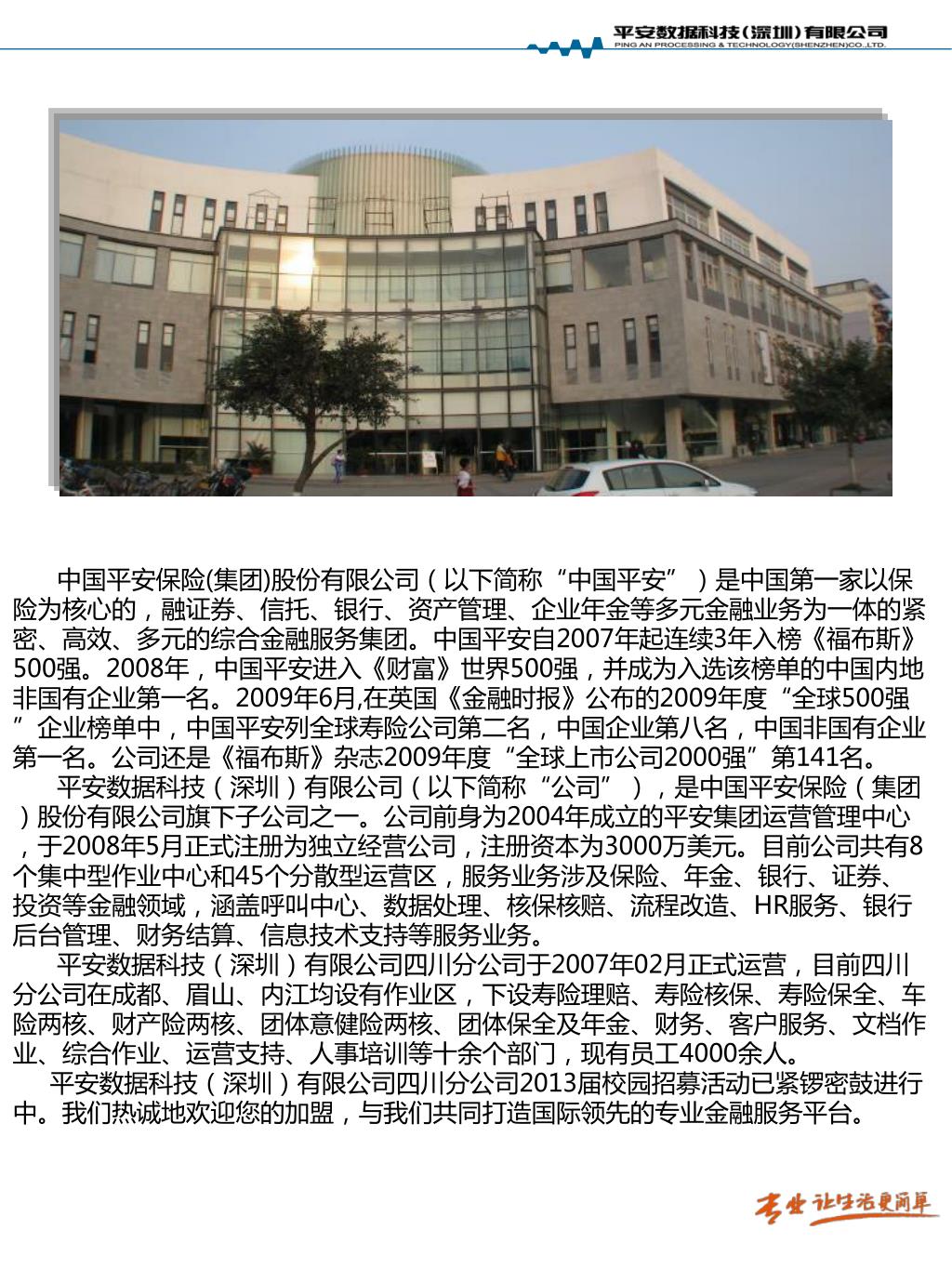 平安数据科技（深圳）有限公司
PING AN PROCESSING & TECHNOLOGY(SHENZHEN)CO.,LTD.

中国平安保险(集团)股份有限公司（以下简称“中国平安”）是中国第一家以保险为核心的，融证券、信托、银行、资产管理、企业年金等多元金融业务为一体的紧密、高效、多元的综合金融服务集团。中国平安自2007年起连续3年入榜《福布斯》500强。2008年，中国平安进入《财富》世界500强，并成为入选该榜单的中国内地非国有企业第一名。2009年6月,在英国《金融时报》公布的2009年度“全球500强”企业榜单中，中国平安列全球寿险公司第二名，中国企业第八名，中国非国有企业第一名。公司还是《福布斯》杂志2009年度“全球上市公司2000强”第141名。

平安数据科技（深圳）有限公司（以下简称“公司”），是中国平安保险（集团）股份有限公司旗下子公司之一。公司前身为2004年成立的平安集团运营管理中心，于2008年5月正式注册为独立经营公司，注册资本为3000万美元。目前公司共有8个集中型作业中心和45个分散型运营区，服务业务涉及保险、年金、银行、证券、投资等金融领域，涵盖呼叫中心、数据处理、核保核赔、流程改造、HR服务、银行后台管理、财务结算、信息技术支持等服务业务。

平安数据科技（深圳）有限公司四川分公司于2007年02月正式运营，目前四川分公司在成都、眉山、内江均设有作业区，下设寿险理赔、寿险核保、寿险保全、车险两核、财产险两核、团体意健险两核、团体保全及年金、财务、客户服务、文档作业、综合作业、运营支持、人事培训等十余个部门，现有员工4000余人。

平安数据科技（深圳）有限公司四川分公司2013届校园招募活动已紧锣密鼓进行中。我们热诚地欢迎您的加盟，与我们共同打造国际领先的专业金融服务平台。

专业 让生活更简单